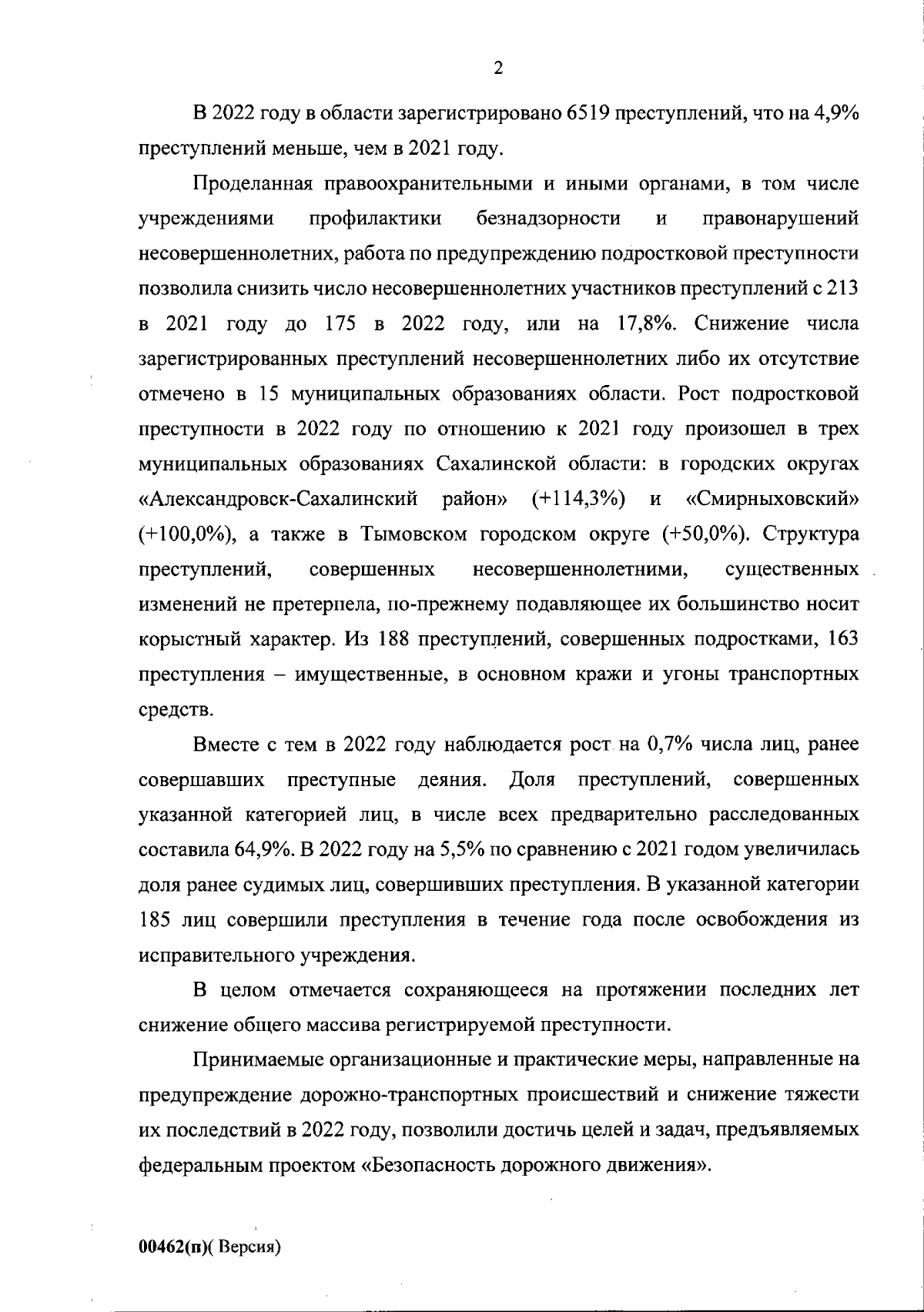 2

В 2022 году в области зарегистрировано 6519 преступлений, что на 4,9% преступлений меньше, чем в 2021 году.

Проделанная правоохранительными и иными органами, в том числе учреждениями профилактики безнадзорности и правонарушений несовершеннолетних, работа по предупреждению подростковой преступности позволила снизить число несовершеннолетних участников преступлений с 213 в 2021 году до 175 в 2022 году, или на 17,8%. Снижение числа зарегистрированных преступлений несовершеннолетних либо их отсутствие отмечено в 15 муниципальных образованиях области. Рост подростковой преступности в 2022 году по отношению к 2021 году произошел в трех муниципальных образованиях Сахалинской области: в городских округах «Александровск-Сахалинский район» (+114,3%) и «Смирныховский» (+100,0%), а также в Тымовском городском округе (+50,0%). Структура преступлений, совершенных несовершеннолетними, существенных изменений не претерпела, по-прежнему подавляющее их большинство носит корыстный характер. Из 188 преступлений, совершенных подростками, 163 преступления – имущественные, в основном кражи и угоны транспортных средств.

Вместе с тем в 2022 году наблюдается рост на 0,7% числа лиц, ранее совершавших преступные деяния. Доля преступлений, совершенных указанной категорией лиц, в числе всех предварительно расследованных составила 64,9%. В 2022 году на 5,5% по сравнению с 2021 годом увеличилась доля ранее судимых лиц, совершивших преступления. В указанной категории 185 лиц совершили преступления в течение года после освобождения из исправительного учреждения.

В целом отмечается сохраняющееся на протяжении последних лет снижение общего массива регистрируемой преступности.

Принимаемые организационные и практические меры, направленные на предупреждение дорожно-транспортных происшествий и снижение тяжести их последствий в 2022 году, позволили достичь целей и задач, предъявляемых федеральным проектом «Безопасность дорожного движения».

00462(п)( Версия)